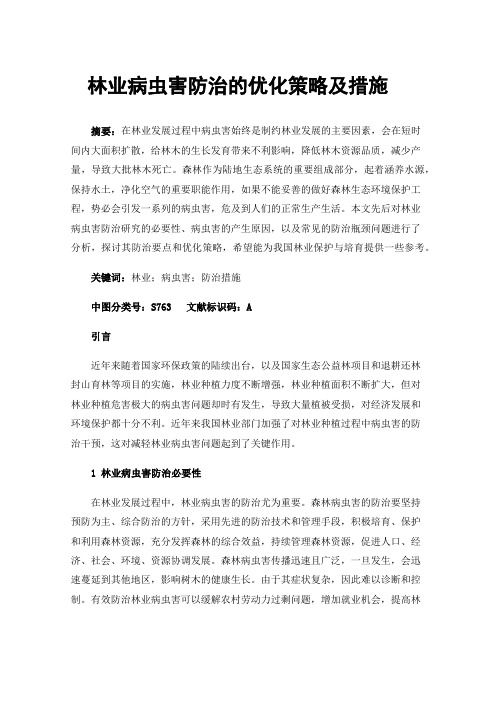 林业病虫害防治的优化策略及措施

摘要：在林业发展过程中病虫害始终是制约林业发展的主要因素，会在短时间内大面积扩散，给林木的生长发育带来不利影响，降低林木资源品质，减少产量，导致大批林木死亡。森林作为陆地生态系统的重要组成部分，起着涵养水源，保持水土，净化空气的重要职能作用，如果不能妥善的做好森林生态环境保护工程，势必会引发一系列的病虫害，危及到人们的正常生产生活。本文先后对林业病虫害防治研究的必要性、病虫害的产生原因，以及常见的防治瓶颈问题进行了分析，探讨其防治要点和优化策略，希望能为我国林业保护与培育提供一些参考。

关键词：林业；病虫害；防治措施

中图分类号：S763　　文献标识码：A

引言

近年来随着国家环保政策的陆续出台，以及国家生态公益林项目和退耕还林封山育林等项目的实施，林业种植力度不断增强，林业种植面积不断扩大，但对林业种植危害极大的病虫害问题却时有发生，导致大量植被受损，对经济发展和环境保护都十分不利。近年来我国林业部门加强了对林业种植过程中病虫害的防治干预，这对减轻林业病虫害问题起到了关键作用。

1 林业病虫害防治必要性

在林业发展过程中，林业病虫害的防治尤为重要。森林病虫害的防治要坚持预防为主、综合防治的方针，采用先进的防治技术和管理手段，积极培育、保护和利用森林资源，充分发挥森林的综合效益，持续管理森林资源，促进人口、经济、社会、环境、资源协调发展。森林病虫害传播迅速且广泛，一旦发生，会迅速蔓延到其他地区，影响树木的健康生长。由于其症状复杂，因此难以诊断和控制。有效防治林业病虫害可以缓解农村劳动力过剩问题，增加就业机会，提高林